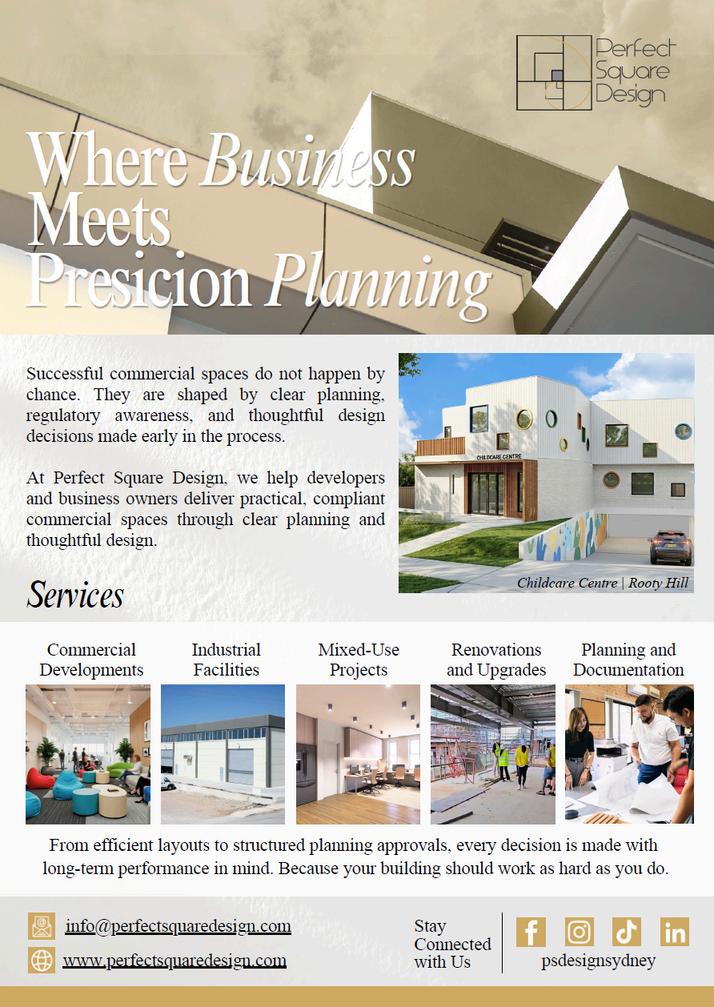 Perfect Square Design

Where Business Meets Presicion Planning

Successful commercial spaces do not happen by chance. They are shaped by clear planning, regulatory awareness, and thoughtful design decisions made early in the process.

At Perfect Square Design, we help developers and business owners deliver practical, compliant commercial spaces through clear planning and thoughtful design.

CHILDCARE CENTRE

Childcare Centre | Rooty Hill

Services

Commercial Developments

Industrial Facilities

Mixed-Use Projects

Renovations and Upgrades

Planning and Documentation

From efficient layouts to structured planning approvals, every decision is made with long-term performance in mind. Because your building should work as hard as you do.

info@perfectsquaredesign.com

www.perfectsquaredesign.com

Stay Connected with Us

psdesignsydney